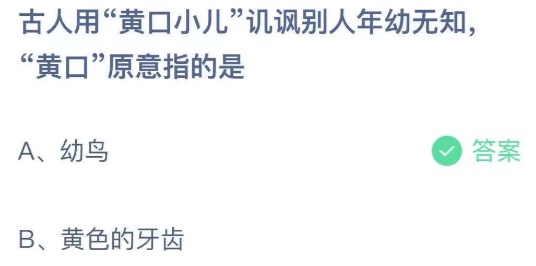 古人用“黄口小儿”讥讽别人年幼无知，“黄口”原意指的是

A、幼鸟

答案

B、黄色的牙齿